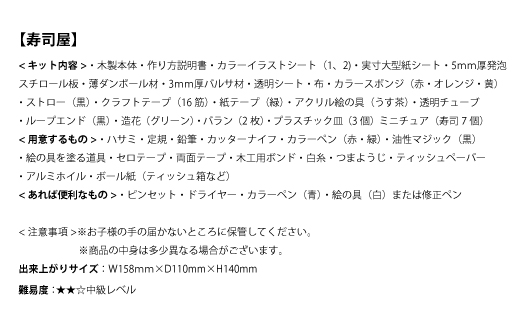 【寿司屋】

＜キット内容＞・木製本体・作り方説明書・カラーイラストシート（1、2）・実寸大型紙シート・5mm厚発泡スチロール板・薄ダンボール材・3mm厚バルサ材・透明シート・布・カラースポンジ（赤・オレンジ・黄）・ストロー（黒）・クラフトテープ（16 筋）・紙テープ（緑）・アクリル絵の具（うす茶）・透明チューブ・ループエンド（黒）・造花（グリーン）・バラン（2 枚）・プラスチック皿（3 個）ミニチュア（寿司 7 個）
＜用意するもの＞・ハサミ・定規・鉛筆・カッターナイフ・カラーペン（赤・緑）・油性マジック（黒）・絵の具を塗る道具・セロテープ・両面テープ・木工用ボンド・白糸・つまようじ・ティッシュペーパー・アルミホイル・ボール紙（ティッシュ箱など）
＜あれば便利なもの＞・ピンセット・ドライヤー・カラーペン（青）・絵の具（白）または修正ペン

＜注意事項＞※お子様の手の届かないところに保管してください。
※商品の中身は多少異なる場合がございます。
出来上がりサイズ：W158mm×D110mm×H140mm
難易度：★★☆中級レベル